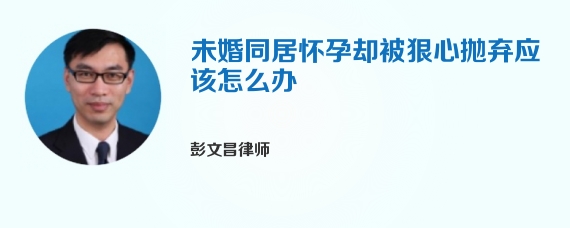 未婚同居怀孕却被狠心抛弃应该怎么办

彭文昌律师